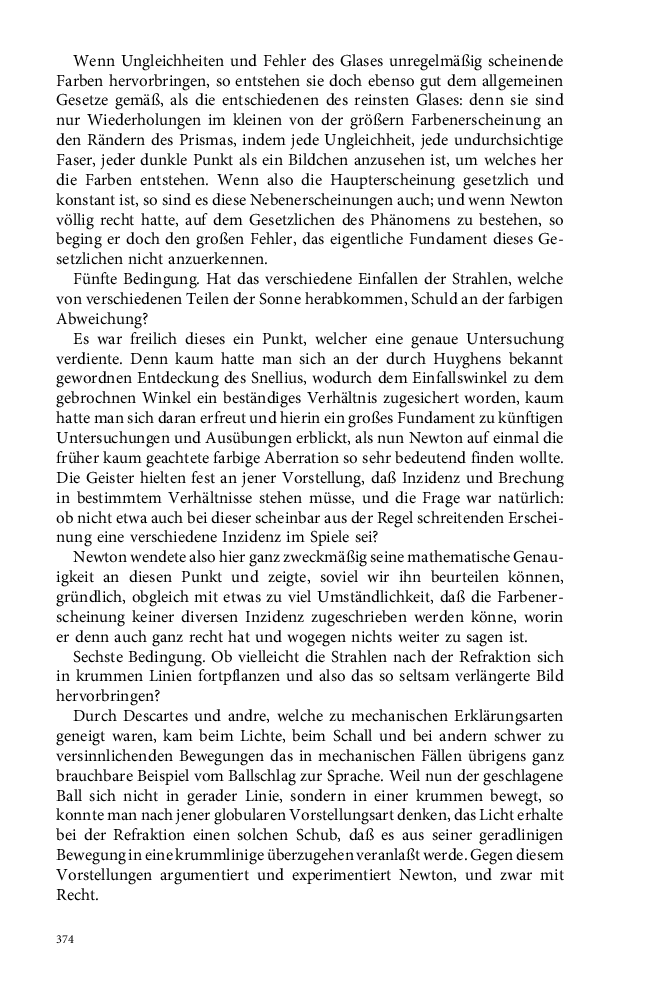 Wenn Ungleichheiten und Fehler des Glases unregelmäßig scheinende Farben hervorbringen, so entstehen sie doch ebenso gut dem allgemeinen Gesetze gemäß, als die entschiedenen des reinsten Glases: denn sie sind nur Wiederholungen im kleinen von der größern Farbenerscheinung an den Rändern des Prismas, indem jede Ungleichheit, jede undurchsichtige Faser, jeder dunkle Punkt als ein Bildchen anzusehen ist, um welches her die Farben entstehen. Wenn also die Haupterscheinung gesetzlich und konstant ist, so sind es diese Nebenerscheinungen auch; und wenn Newton völlig recht hatte, auf dem Gesetzlichen des Phänomens zu bestehen, so beging er doch den großen Fehler, das eigentliche Fundament dieses Gesetzlichen nicht anzuerkennen.

Fünfte Bedingung. Hat das verschiedene Einfallen der Strahlen, welche von verschiedenen Teilen der Sonne herabkommen, Schuld an der farbigen Abweichung?

Es war freilich dieses ein Punkt, welcher eine genaue Untersuchung verdiente. Denn kaum hatte man sich an der durch Huyghens bekannt gewordnen Entdeckung des Snellius, wodurch dem Einfallswinkel zu dem gebrochnen Winkel ein beständiges Verhältnis zugesichert worden, kaum hatte man sich daran erfreut und hierin ein großes Fundament zu künftigen Untersuchungen und Ausübungen erblickt, als nun Newton auf einmal die früher kaum geachtete farbige Aberration so sehr bedeutend finden wollte. Die Geister hielten fest an jener Vorstellung, daß Inzidenz und Brechung in bestimmtem Verhältnisse stehen müsse, und die Frage war natürlich: ob nicht etwa auch bei dieser scheinbar aus der Regel schreitenden Erscheinung eine verschiedene Inzidenz im Spiele sei?

Newton wendete also hier ganz zweckmäßig seine mathematische Genauigkeit an diesen Punkt und zeigte, soviel wir ihn beurteilen können, gründlich, obgleich mit etwas zu viel Umständlichkeit, daß die Farbenerscheinung keiner diversen Inzidenz zugeschrieben werden könne, worin er denn auch ganz recht hat und wogegen nichts weiter zu sagen ist.

Sechste Bedingung. Ob vielleicht die Strahlen nach der Refraktion sich in krummen Linien fortpflanzen und also das so seltsam verlängerte Bild hervorbringen?

Durch Descartes und andre, welche zu mechanischen Erklärungsarten geneigt waren, kam beim Lichte, beim Schall und bei andern schwer zu versinnlichenden Bewegungen das in mechanischen Fällen übrigens ganz brauchbare Beispiel vom Ballschlag zur Sprache. Weil nun der geschlagene Ball sich nicht in gerader Linie, sondern in einer krummen bewegt, so konnte man nach jener globularen Vorstellungsart denken, das Licht erhalte bei der Refraktion einen solchen Schub, daß es aus seiner geradlinigen Bewegung in eine krummlinige überzugehen veranlaßt werde. Gegen diesem Vorstellungen argumentiert und experimentiert Newton, und zwar mit Recht.

374